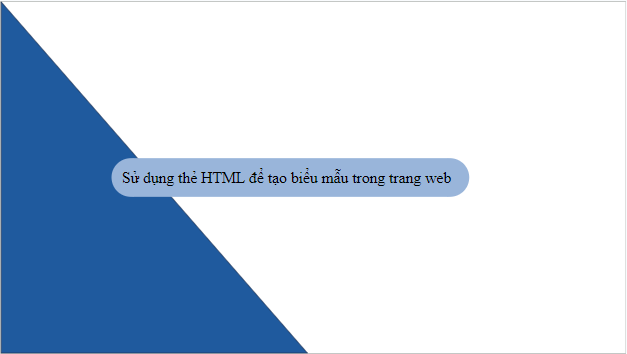 Sử dụng thẻ HTML để tạo biểu mẫu trong trang web